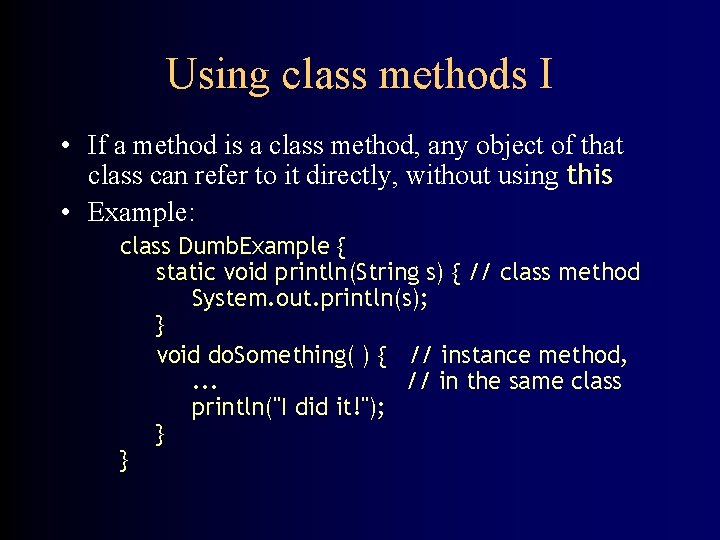 Using class methods I

• If a method is a class method, any object of that class can refer to it directly, without using this

• Example:

class DumbExample {
    static void println(String s) { // class method
        System.out.println(s);
    }
    void doSomething( ) {   // instance method,
        ...                 // in the same class
        println("I did it!");
    }
}